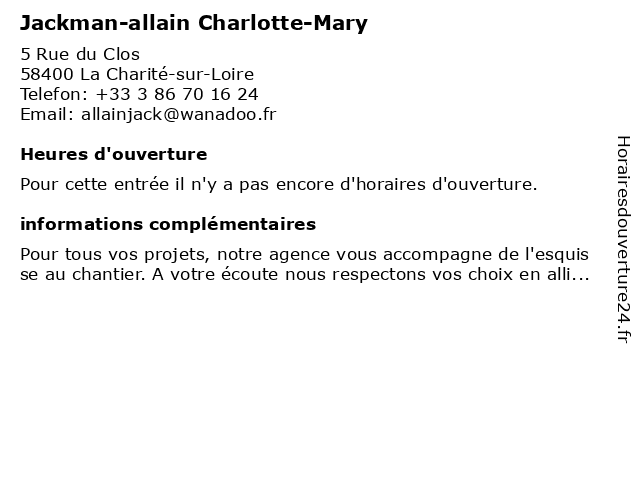 Jackman-allain Charlotte-Mary

5 Rue du Clos
58400 La Charité-sur-Loire
Telefon: +33 3 86 70 16 24
Email: allainjack@wanadoo.fr

Heures d'ouverture

Pour cette entrée il n'y a pas encore d'horaires d'ouverture.

informations complémentaires

Pour tous vos projets, notre agence vous accompagne de l'esquis se au chantier. A votre écoute nous respectons vos choix en alli...

Horairesdouverture24.fr